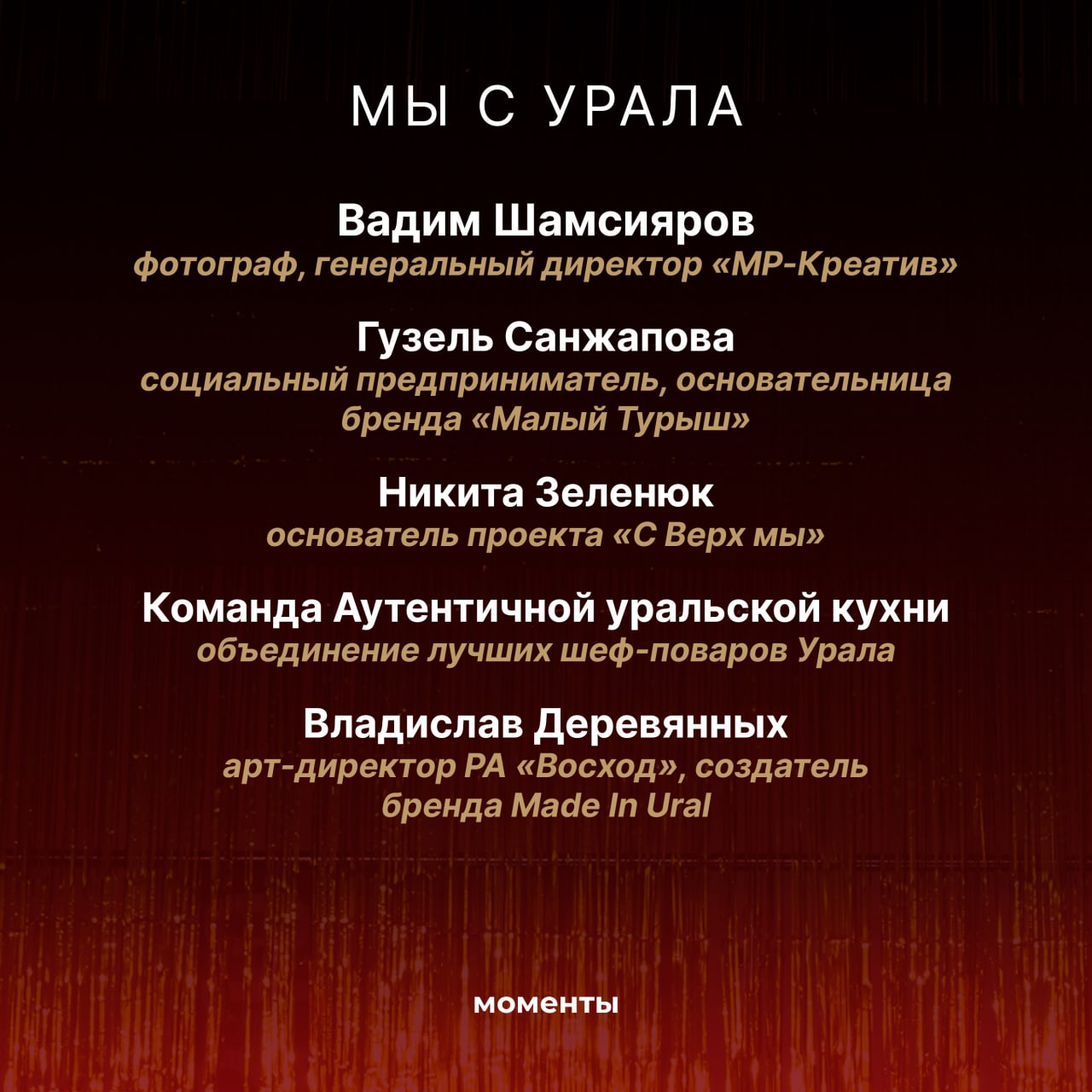 МЫ С УРАЛА

Вадим Шамсияров
фотограф, генеральный директор «МР-Креатив»

Гузель Санжапова
социальный предприниматель, основательница бренда «Малый Турыш»

Никита Зеленюк
основатель проекта «С Верх мы»

Команда Аутентичной уральской кухни
объединение лучших шеф-поваров Урала

Владислав Деревянных
арт-директор РА «Восход», создатель бренда Made In Ural

моменты